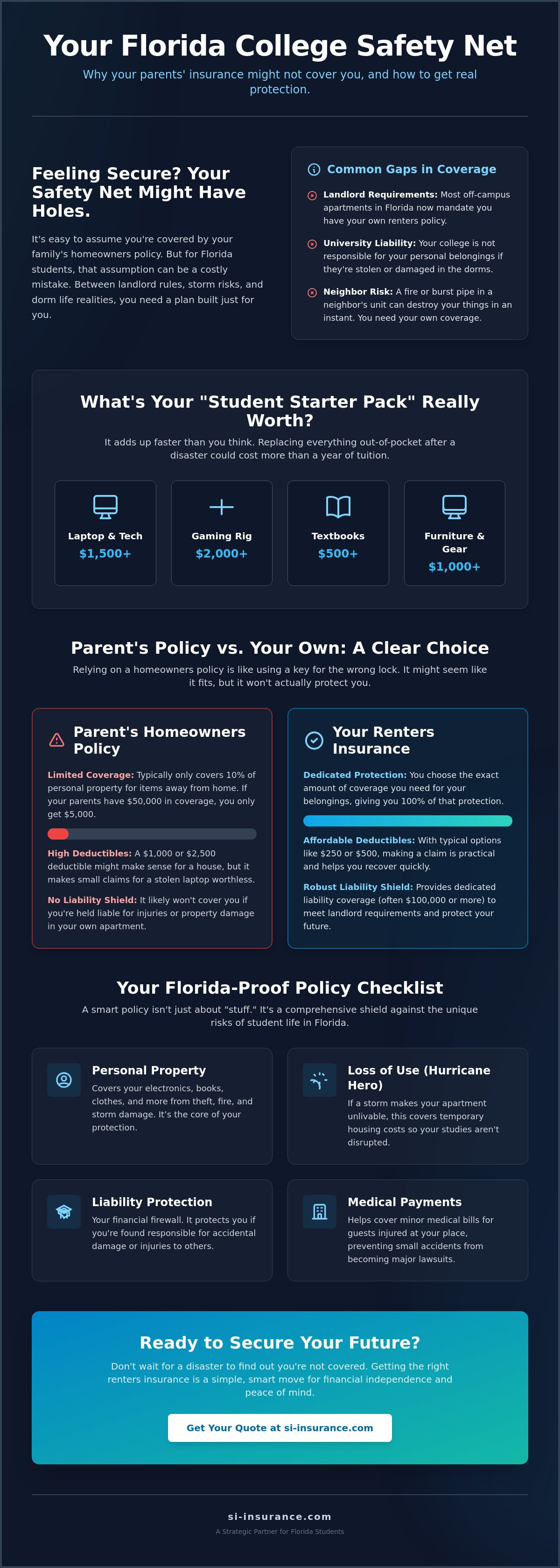 Your Florida College Safety Net

Why your parents' insurance might not cover you, and how to get real protection.

Feeling Secure? Your Safety Net Might Have Holes.

It's easy to assume you're covered by your family's homeowners policy. But for Florida students, that assumption can be a costly mistake. Between landlord rules, storm risks, and dorm life realities, you need a plan built just for you.

Common Gaps in Coverage

Landlord Requirements: Most off-campus apartments in Florida now mandate you have your own renters policy.

University Liability: Your college is not responsible for your personal belongings if they're stolen or damaged in the dorms.

Neighbor Risk: A fire or burst pipe in a neighbor's unit can destroy your things in an instant. You need your own coverage.

What's Your "Student Starter Pack" Really Worth?

It adds up faster than you think. Replacing everything out-of-pocket after a disaster could cost more than a year of tuition.

Laptop & Tech
$1,500+

Gaming Rig
$2,000+

Textbooks
$500+

Furniture & Gear
$1,000+

Parent's Policy vs. Your Own: A Clear Choice

Relying on a homeowners policy is like using a key for the wrong lock. It might seem like it fits, but it won't actually protect you.

Parent's Homeowners Policy

Limited Coverage: Typically only covers 10% of personal property for items away from home. If your parents have $50,000 in coverage, you only get $5,000.

High Deductibles: A $1,000 or $2,500 deductible might make sense for a house, but it makes small claims for a stolen laptop worthless.

No Liability Shield: It likely won't cover you if you're held liable for injuries or property damage in your own apartment.

Your Renters Insurance

Dedicated Protection: You choose the exact amount of coverage you need for your belongings, giving you 100% of that protection.

Affordable Deductibles: With typical options like $250 or $500, making a claim is practical and helps you recover quickly.

Robust Liability Shield: Provides dedicated liability coverage (often $100,000 or more) to meet landlord requirements and protect your future.

Your Florida-Proof Policy Checklist

A smart policy isn't just about "stuff." It's a comprehensive shield against the unique risks of student life in Florida.

Personal Property
Covers your electronics, books, clothes, and more from theft, fire, and storm damage. It's the core of your protection.

Loss of Use (Hurricane Hero)
If a storm makes your apartment unlivable, this covers temporary housing costs so your studies aren't disrupted.

Liability Protection
Your financial firewall. It protects you if you're found responsible for accidental damage or injuries to others.

Medical Payments
Helps cover minor medical bills for guests injured at your place, preventing small accidents from becoming major lawsuits.

Ready to Secure Your Future?

Don't wait for a disaster to find out you're not covered. Getting the right renters insurance is a simple, smart move for financial independence and peace of mind.

Get Your Quote at si-insurance.com

si-insurance.com
A Strategic Partner for Florida Students